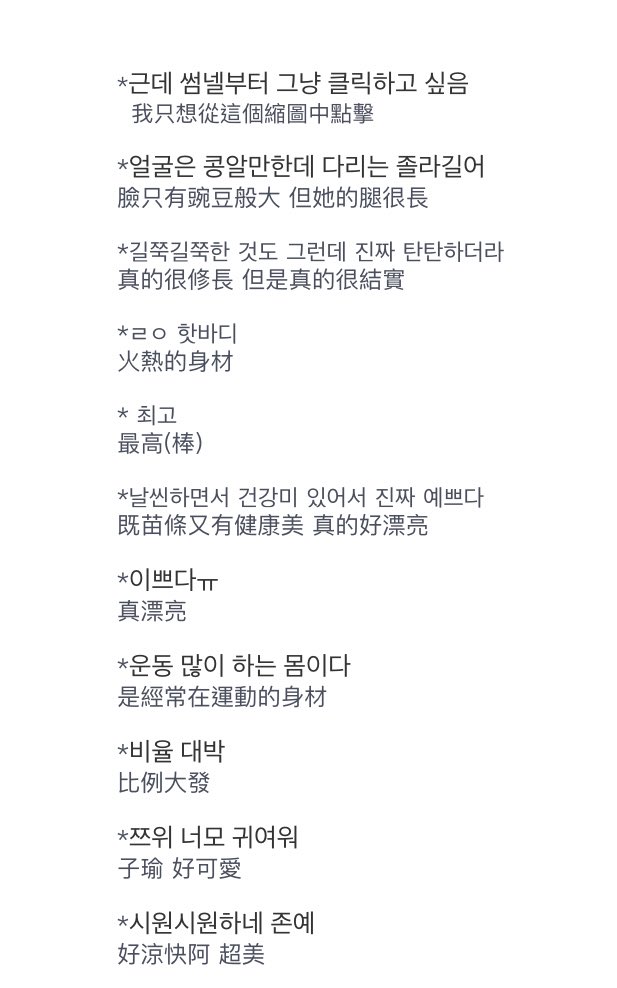 *근데 썸넬부터 그냥 클릭하고 싶음
我只想從這個縮圖中點擊

*얼굴은 콩알만한데 다리는 졸라길어
臉只有豌豆般大 但她的腿很長

*길쭉길쭉한 것도 그런데 진짜 탄탄하더라
真的很修長 但是真的很結實

*ㄹㅇ 핫바디
火熱的身材

* 최고
最高(棒)

*날씬하면서 건강미 있어서 진짜 예쁘다
既苗條又有健康美 真的好漂亮

*이쁘다ㅠ
真漂亮

*운동 많이 하는 몸이다
是經常在運動的身材

*비율 대박
比例大發

*쯔위 너모 귀여워
子瑜 好可愛

*시원시원하네 존예
好涼快阿 超美